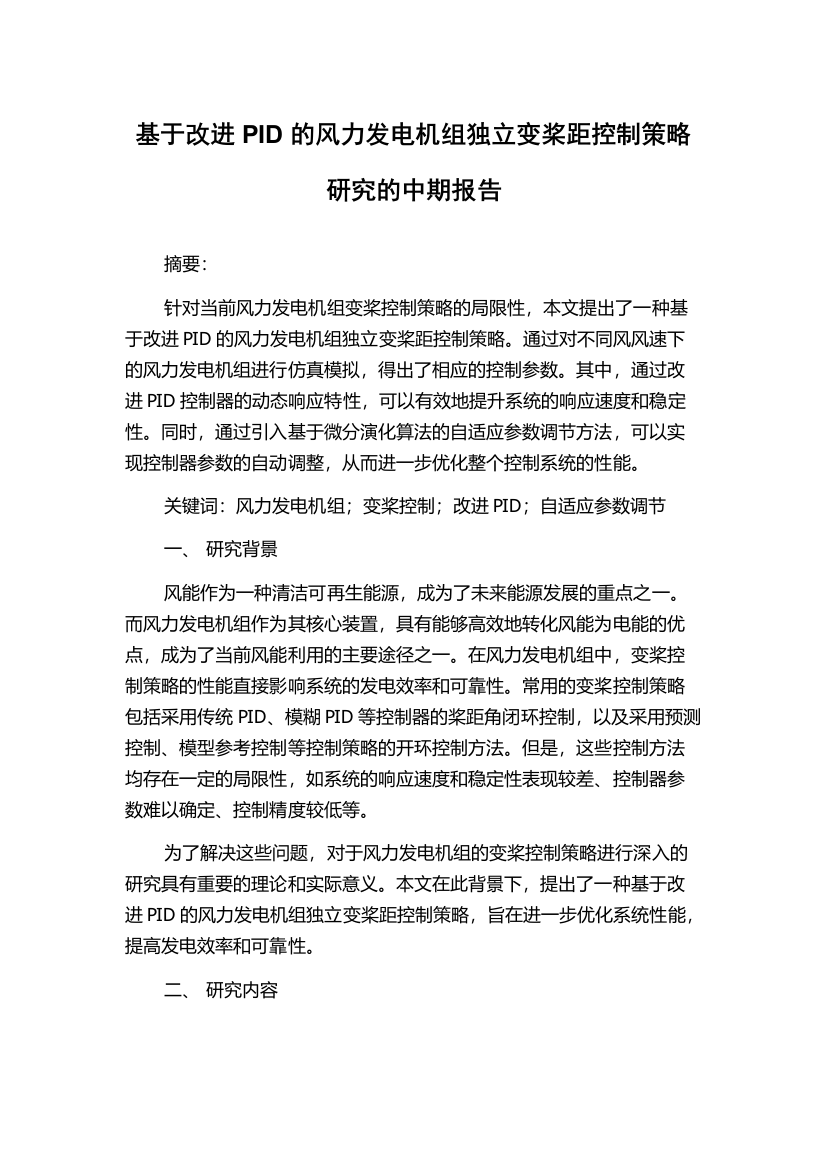 基于改进 PID 的风力发电机组独立变桨距控制策略研究的中期报告

摘要:

针对当前风力发电机组变桨控制策略的局限性，本文提出了一种基于改进 PID 的风力发电机组独立变桨距控制策略。通过对不同风风速下的风力发电机组进行仿真模拟，得出了相应的控制参数。其中，通过改进 PID 控制器的动态响应特性，可以有效地提升系统的响应速度和稳定性。同时，通过引入基于微分演化算法的自适应参数调节方法，可以实现控制器参数的自动调整，从而进一步优化整个控制系统的性能。

关键词：风力发电机组；变桨控制；改进 PID；自适应参数调节

一、 研究背景

风能作为一种清洁可再生能源，成为了未来能源发展的重点之一。而风力发电机组作为其核心装置，具有能够高效地转化风能为电能的优点，成为了当前风能利用的主要途径之一。在风力发电机组中，变桨控制策略的性能直接影响系统的发电效率和可靠性。常用的变桨控制策略包括采用传统 PID、模糊 PID 等控制器的桨距角闭环控制，以及采用预测控制、模型参考控制等控制策略的开环控制方法。但是，这些控制方法均存在一定的局限性，如系统的响应速度和稳定性表现较差、控制器参数难以确定、控制精度较低等。

为了解决这些问题，对于风力发电机组的变桨控制策略进行深入的研究具有重要的理论和实际意义。本文在此背景下，提出了一种基于改进 PID 的风力发电机组独立变桨距控制策略，旨在进一步优化系统性能，提高发电效率和可靠性。

二、 研究内容